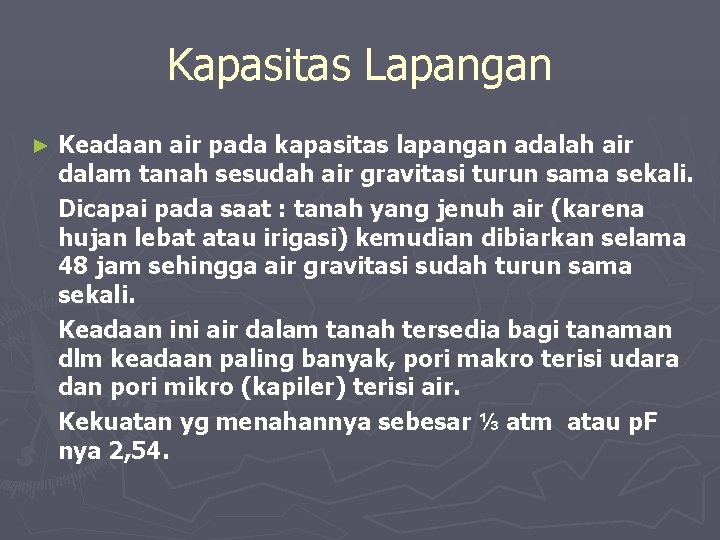 Kapasitas Lapangan

► Keadaan air pada kapasitas lapangan adalah air dalam tanah sesudah air gravitasi turun sama sekali.

Dicapai pada saat : tanah yang jenuh air (karena hujan lebat atau irigasi) kemudian dibiarkan selama 48 jam sehingga air gravitasi sudah turun sama sekali.

Keadaan ini air dalam tanah tersedia bagi tanaman dlm keadaan paling banyak, pori makro terisi udara dan pori mikro (kapiler) terisi air.

Kekuatan yg menahannya sebesar $\frac{1}{3}$ atm atau pF nya 2,54.